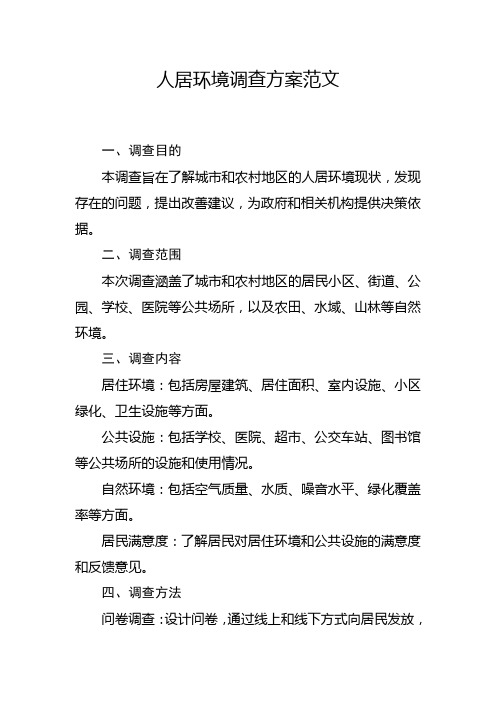 人居环境调查方案范文

一、调查目的

本调查旨在了解城市和农村地区的人居环境现状，发现存在的问题，提出改善建议，为政府和相关机构提供决策依据。

二、调查范围

本次调查涵盖了城市和农村地区的居民小区、街道、公园、学校、医院等公共场所，以及农田、水域、山林等自然环境。

三、调查内容

居住环境：包括房屋建筑、居住面积、室内设施、小区绿化、卫生设施等方面。

公共设施：包括学校、医院、超市、公交车站、图书馆等公共场所的设施和使用情况。

自然环境：包括空气质量、水质、噪音水平、绿化覆盖率等方面。

居民满意度：了解居民对居住环境和公共设施的满意度和反馈意见。

四、调查方法

问卷调查：设计问卷，通过线上和线下方式向居民发放，